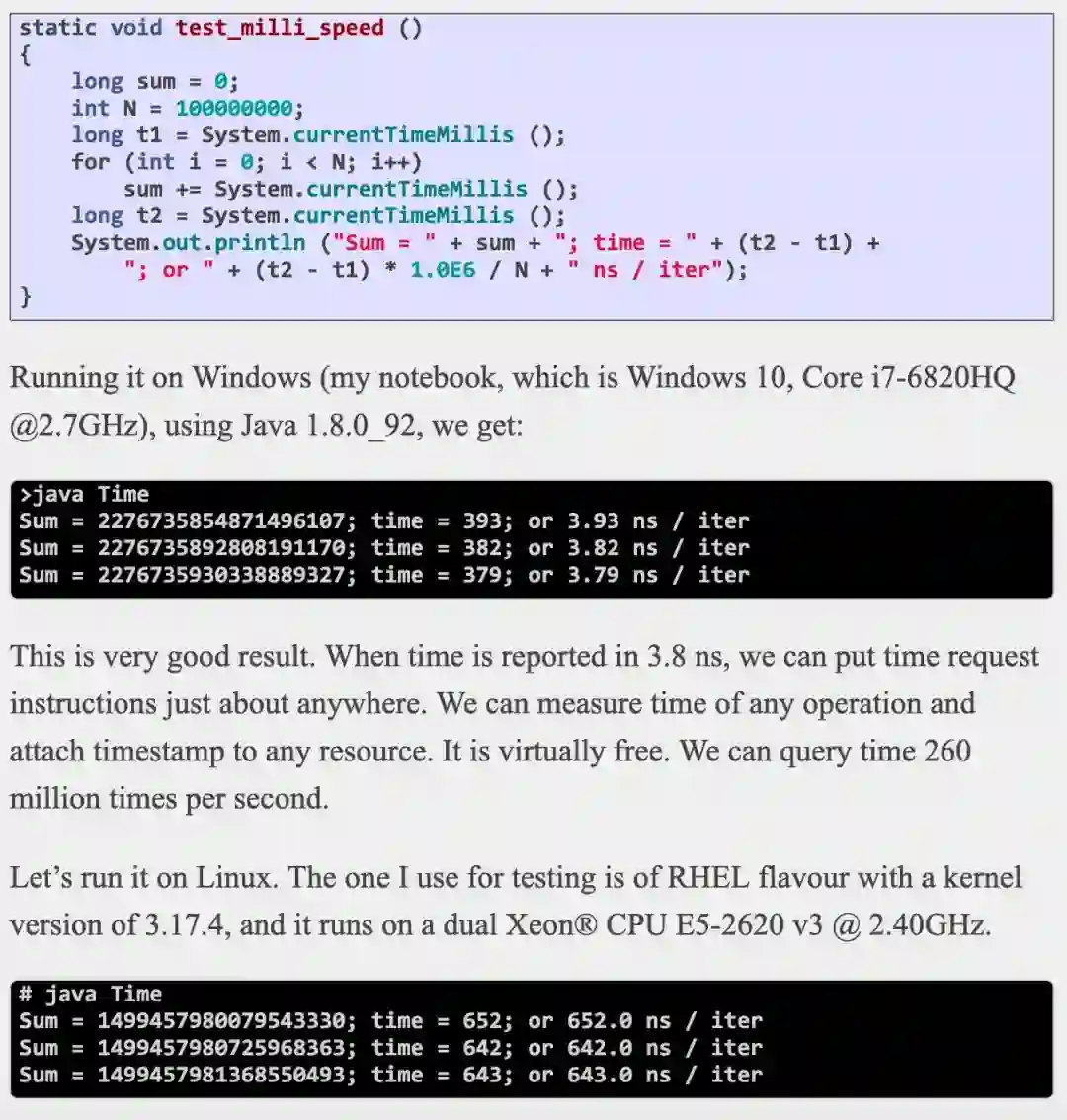 static void test_milli_speed ()
{
    long sum = 0;
    int N = 100000000;
    long t1 = System.currentTimeMillis ();
    for (int i = 0; i < N; i++)
        sum += System.currentTimeMillis ();
    long t2 = System.currentTimeMillis ();
    System.out.println ("Sum = " + sum + "; time = " + (t2 - t1) +
        "; or " + (t2 - t1) * 1.0E6 / N + " ns / iter");
}

Running it on Windows (my notebook, which is Windows 10, Core i7-6820HQ @2.7GHz), using Java 1.8.0_92, we get:

>java Time
Sum = 2276735854871496107; time = 393; or 3.93 ns / iter
Sum = 2276735892808191170; time = 382; or 3.82 ns / iter
Sum = 2276735930338889327; time = 379; or 3.79 ns / iter

This is very good result. When time is reported in 3.8 ns, we can put time request instructions just about anywhere. We can measure time of any operation and attach timestamp to any resource. It is virtually free. We can query time 260 million times per second.

Let's run it on Linux. The one I use for testing is of RHEL flavour with a kernel version of 3.17.4, and it runs on a dual Xeon® CPU E5-2620 v3 @ 2.40GHz.

# java Time
Sum = 1499457980079543330; time = 652; or 652.0 ns / iter
Sum = 1499457980725968363; time = 642; or 642.0 ns / iter
Sum = 1499457981368550493; time = 643; or 643.0 ns / iter